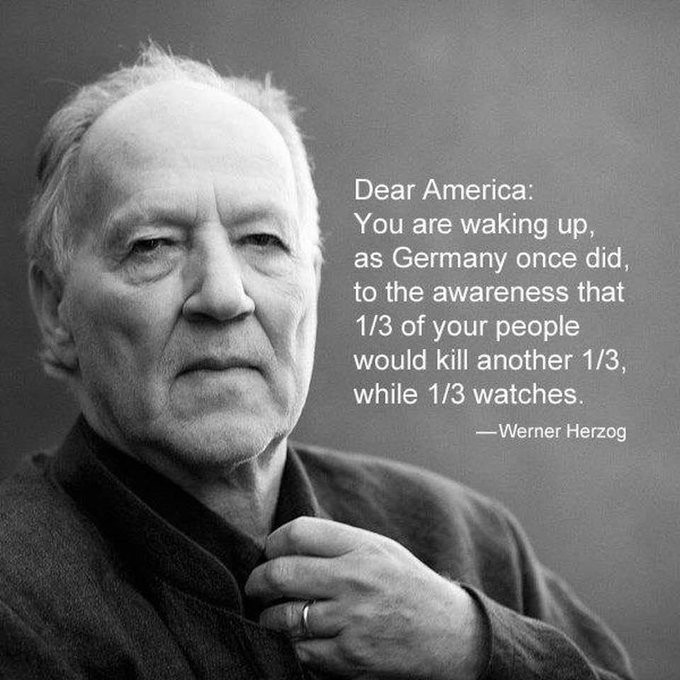 Dear America:
You are waking up, as Germany once did, to the awareness that 1/3 of your people would kill another 1/3, while 1/3 watches.

—Werner Herzog